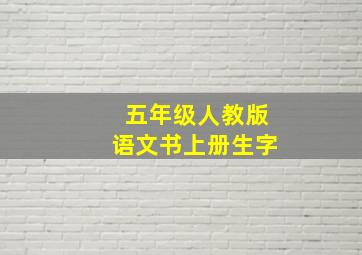 五年级人教版
语文书上册生字